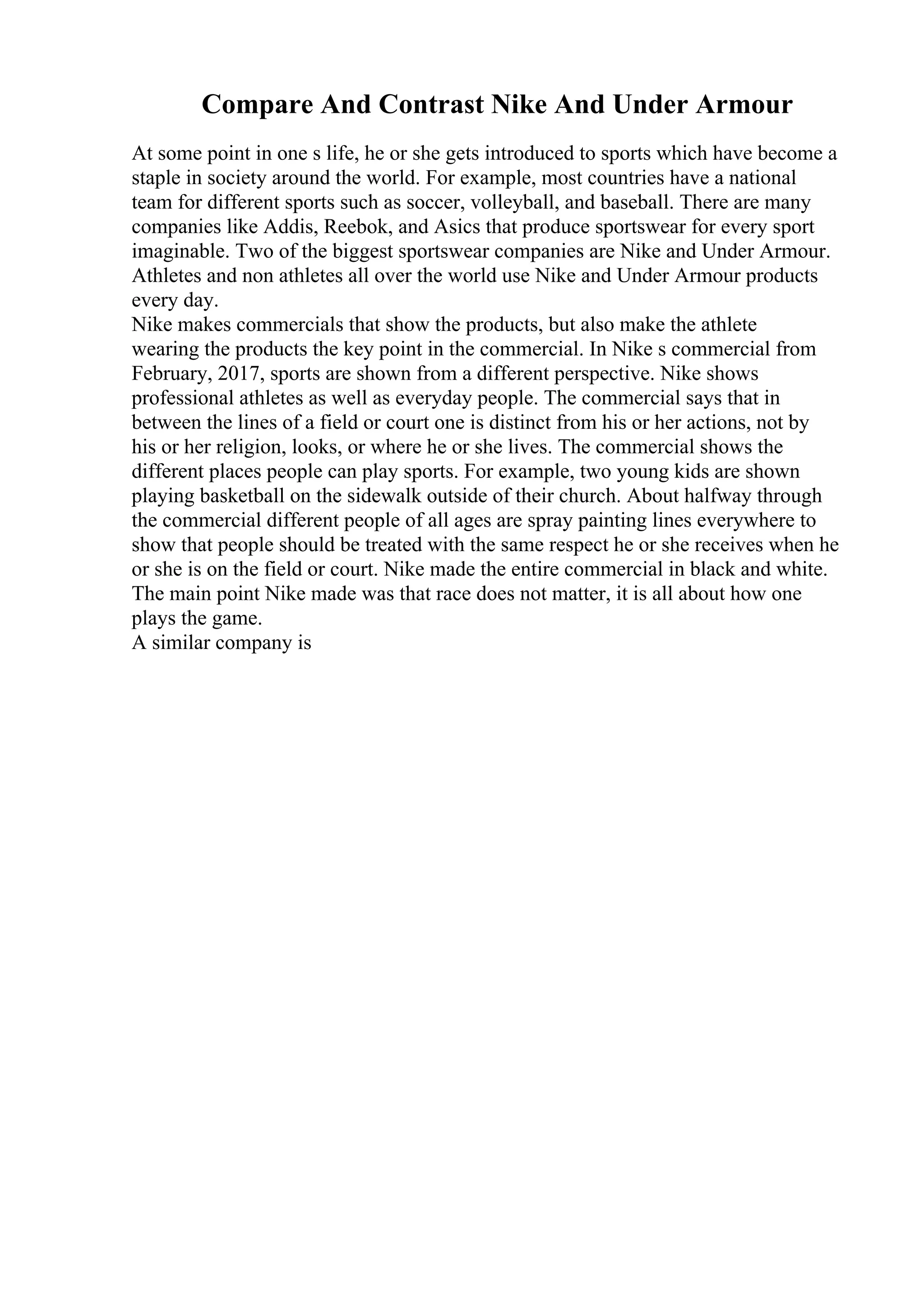 Compare And Contrast Nike And Under Armour

At some point in one s life, he or she gets introduced to sports which have become a staple in society around the world. For example, most countries have a national team for different sports such as soccer, volleyball, and baseball. There are many companies like Addis, Reebok, and Asics that produce sportswear for every sport imaginable. Two of the biggest sportswear companies are Nike and Under Armour. Athletes and non athletes all over the world use Nike and Under Armour products every day.
Nike makes commercials that show the products, but also make the athlete wearing the products the key point in the commercial. In Nike s commercial from February, 2017, sports are shown from a different perspective. Nike shows professional athletes as well as everyday people. The commercial says that in between the lines of a field or court one is distinct from his or her actions, not by his or her religion, looks, or where he or she lives. The commercial shows the different places people can play sports. For example, two young kids are shown playing basketball on the sidewalk outside of their church. About halfway through the commercial different people of all ages are spray painting lines everywhere to show that people should be treated with the same respect he or she receives when he or she is on the field or court. Nike made the entire commercial in black and white. The main point Nike made was that race does not matter, it is all about how one plays the game.
A similar company is